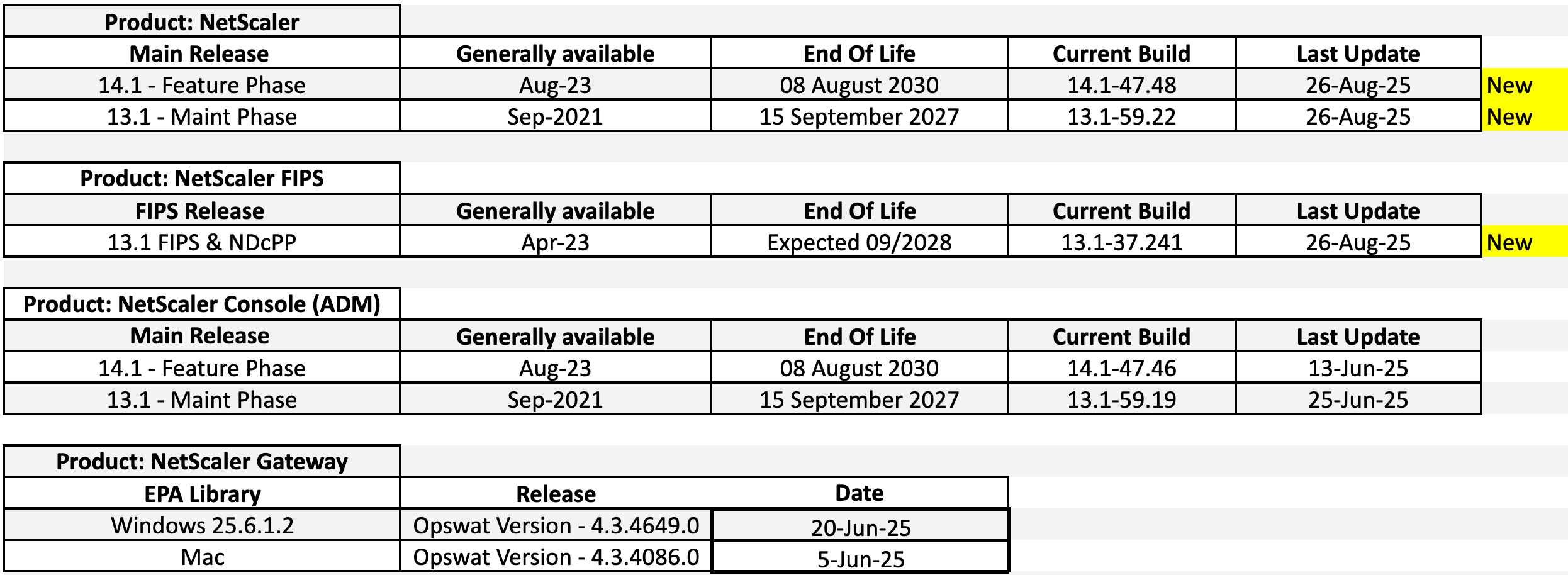 Product: NetScaler

| Main Release | Generally available | End Of Life | Current Build | Last Update | |
|---|---|---|---|---|---|
| 14.1 - Feature Phase | Aug-23 | 08 August 2030 | 14.1-47.48 | 26-Aug-25 | New |
| 13.1 - Maint Phase | Sep-2021 | 15 September 2027 | 13.1-59.22 | 26-Aug-25 | New |

Product: NetScaler FIPS

| FIPS Release | Generally available | End Of Life | Current Build | Last Update | |
|---|---|---|---|---|---|
| 13.1 FIPS & NDcPP | Apr-23 | Expected 09/2028 | 13.1-37.241 | 26-Aug-25 | New |

Product: NetScaler Console (ADM)

| Main Release | Generally available | End Of Life | Current Build | Last Update |
|---|---|---|---|---|
| 14.1 - Feature Phase | Aug-23 | 08 August 2030 | 14.1-47.46 | 13-Jun-25 |
| 13.1 - Maint Phase | Sep-2021 | 15 September 2027 | 13.1-59.19 | 25-Jun-25 |

Product: NetScaler Gateway

| EPA Library | Release | Date |
|---|---|---|
| Windows 25.6.1.2 | Opswat Version - 4.3.4649.0 | 20-Jun-25 |
| Mac | Opswat Version - 4.3.4086.0 | 5-Jun-25 |